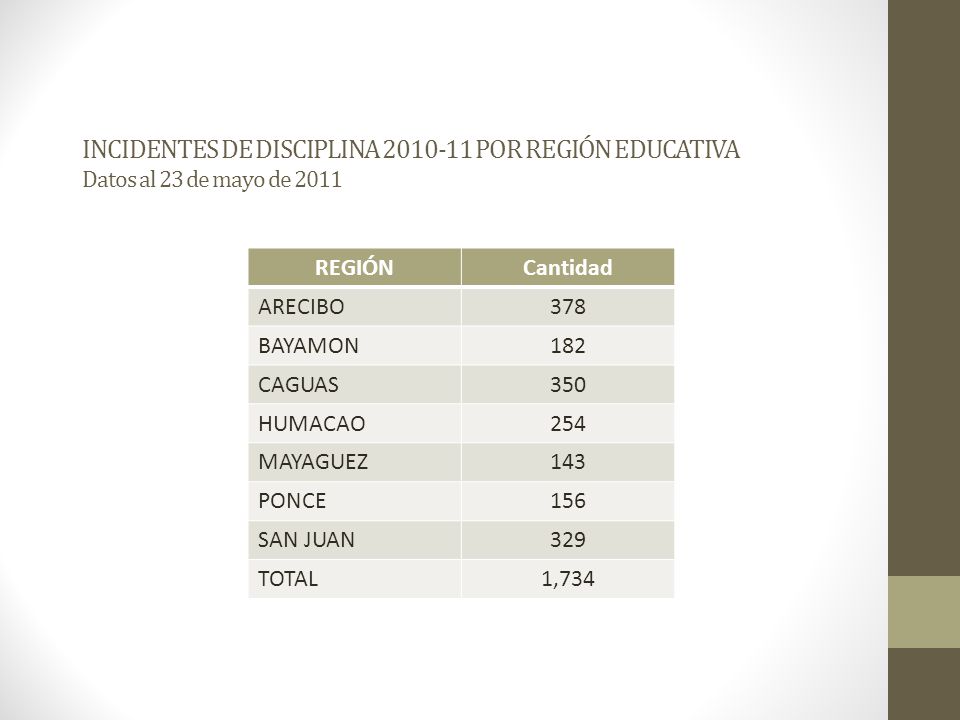 INCIDENTES DE DISCIPLINA 2010-11 POR REGIÓN EDUCATIVA
Datos al 23 de mayo de 2011

| REGIÓN | Cantidad |
|---|---|
| ARECIBO | 378 |
| BAYAMON | 182 |
| CAGUAS | 350 |
| HUMACAO | 254 |
| MAYAGUEZ | 143 |
| PONCE | 156 |
| SAN JUAN | 329 |
| TOTAL | 1,734 |